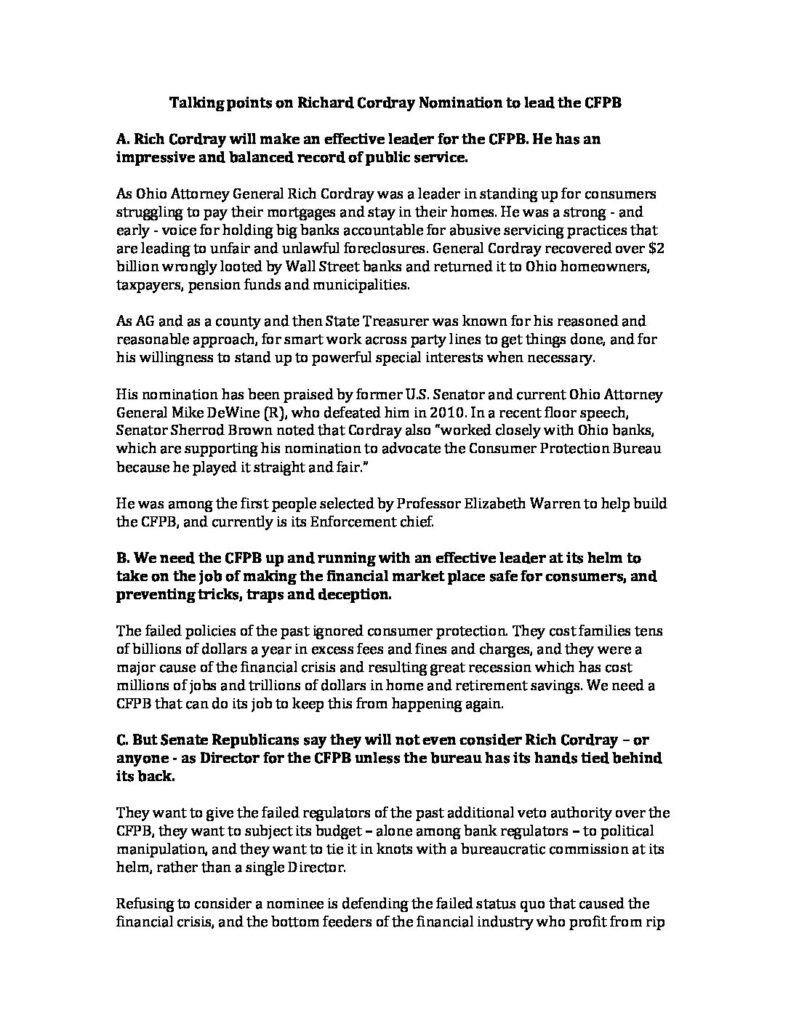 Talking points on Richard Cordray Nomination to lead the CFPB

A. Rich Cordray will make an effective leader for the CFPB. He has an impressive and balanced record of public service.

As Ohio Attorney General Rich Cordray was a leader in standing up for consumers struggling to pay their mortgages and stay in their homes. He was a strong - and early - voice for holding big banks accountable for abusive servicing practices that are leading to unfair and unlawful foreclosures. General Cordray recovered over $2 billion wrongly looted by Wall Street banks and returned it to Ohio homeowners, taxpayers, pension funds and municipalities.

As AG and as a county and then State Treasurer was known for his reasoned and reasonable approach, for smart work across party lines to get things done, and for his willingness to stand up to powerful special interests when necessary.

His nomination has been praised by former U.S. Senator and current Ohio Attorney General Mike DeWine (R), who defeated him in 2010. In a recent floor speech, Senator Sherrod Brown noted that Cordray also "worked closely with Ohio banks, which are supporting his nomination to advocate the Consumer Protection Bureau because he played it straight and fair."

He was among the first people selected by Professor Elizabeth Warren to help build the CFPB, and currently is its Enforcement chief.

B. We need the CFPB up and running with an effective leader at its helm to take on the job of making the financial market place safe for consumers, and preventing tricks, traps and deception.

The failed policies of the past ignored consumer protection. They cost families tens of billions of dollars a year in excess fees and fines and charges, and they were a major cause of the financial crisis and resulting great recession which has cost millions of jobs and trillions of dollars in home and retirement savings. We need a CFPB that can do its job to keep this from happening again.

C. But Senate Republicans say they will not even consider Rich Cordray – or anyone - as Director for the CFPB unless the bureau has its hands tied behind its back.

They want to give the failed regulators of the past additional veto authority over the CFPB, they want to subject its budget – alone among bank regulators – to political manipulation, and they want to tie it in knots with a bureaucratic commission at its helm, rather than a single Director.

Refusing to consider a nominee is defending the failed status quo that caused the financial crisis, and the bottom feeders of the financial industry who profit from rip